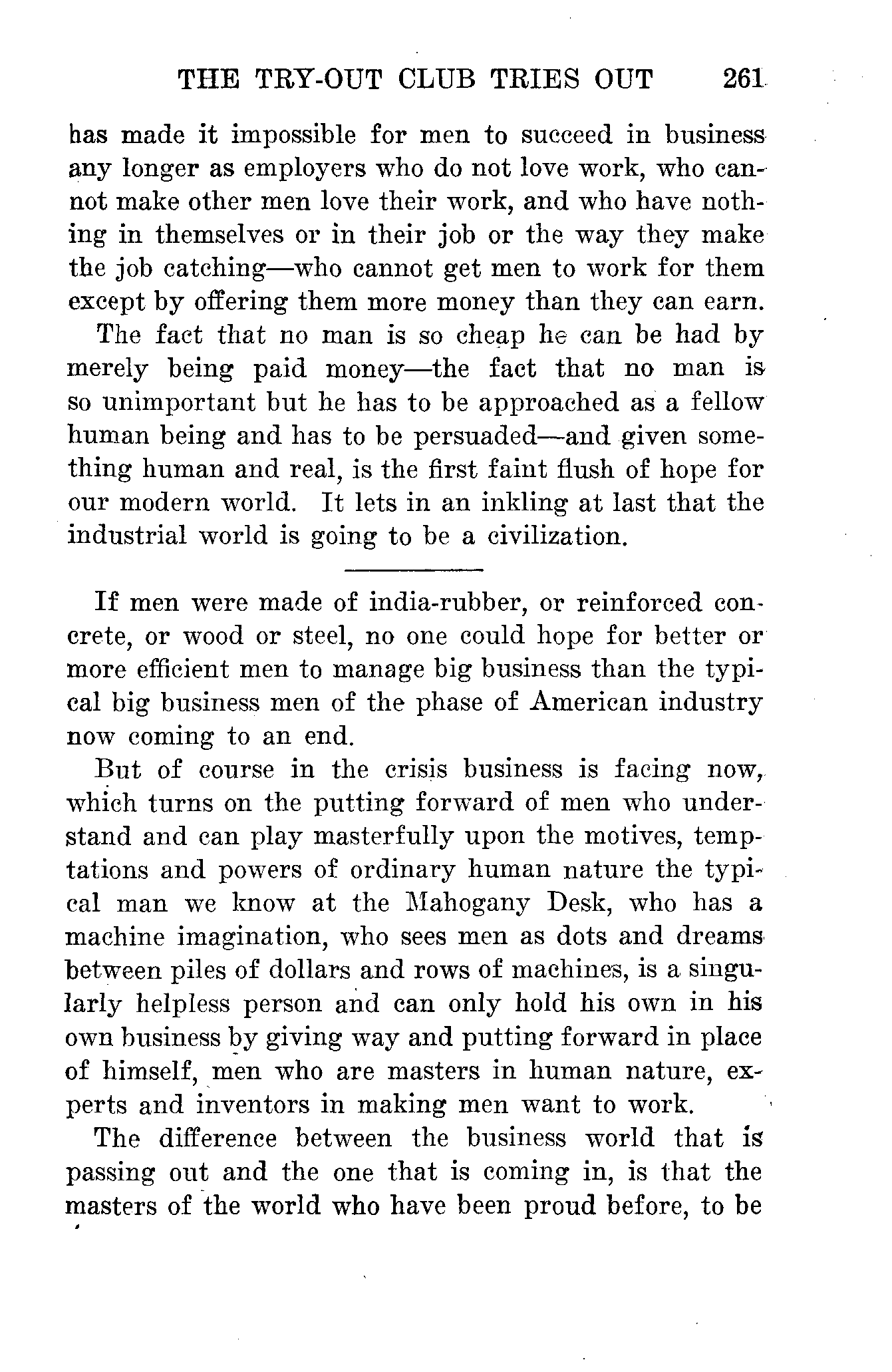 THE TRY-OUT CLUB TRIES OUT 261

has made it impossible for men to succeed in business any longer as employers who do not love work, who cannot make other men love their work, and who have nothing in themselves or in their job or the way they make the job catching—who cannot get men to work for them except by offering them more money than they can earn.

The fact that no man is so cheap he can be had by merely being paid money—the fact that no man is so unimportant but he has to be approached as a fellow human being and has to be persuaded—and given something human and real, is the first faint flush of hope for our modern world. It lets in an inkling at last that the industrial world is going to be a civilization.

If men were made of india-rubber, or reinforced concrete, or wood or steel, no one could hope for better or more efficient men to manage big business than the typical big business men of the phase of American industry now coming to an end.

But of course in the crisis business is facing now, which turns on the putting forward of men who understand and can play masterfully upon the motives, temptations and powers of ordinary human nature the typical man we know at the Mahogany Desk, who has a machine imagination, who sees men as dots and dreams between piles of dollars and rows of machines, is a singularly helpless person and can only hold his own in his own business by giving way and putting forward in place of himself, men who are masters in human nature, experts and inventors in making men want to work.

The difference between the business world that is passing out and the one that is coming in, is that the masters of the world who have been proud before, to be